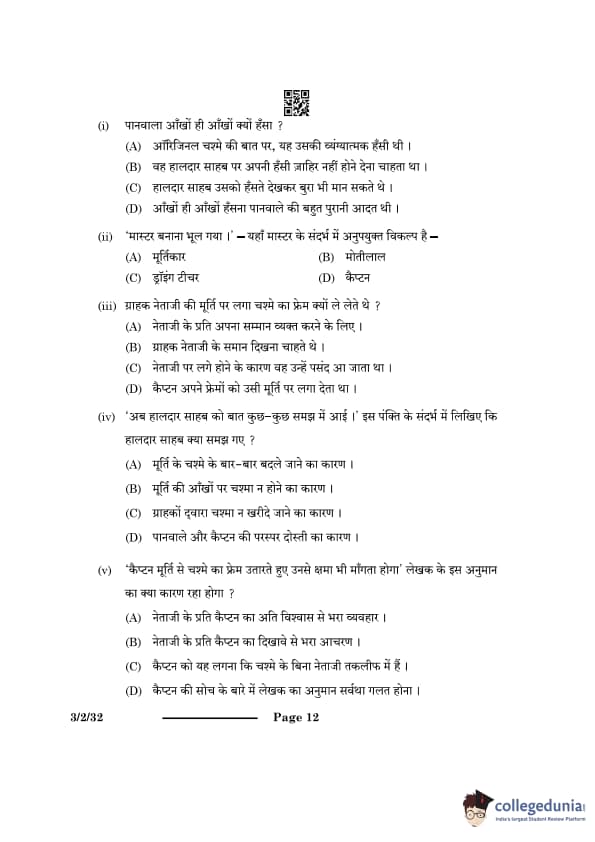 (i) पानवाला आँखों ही आँखों क्यों हँसा ?

(A) ऑरिजिनल चश्मे की बात पर, यह उसकी व्यंग्यात्मक हँसी थी ।

(B) वह हालदार साहब पर अपनी हँसी ज़ाहिर नहीं होने देना चाहता था ।

(C) हालदार साहब उसको हँसते देखकर बुरा भी मान सकते थे ।

(D) आँखों ही आँखों हँसना पानवाले की बहुत पुरानी आदत थी ।

(ii) 'मास्टर बनाना भूल गया ।' – यहाँ मास्टर के संदर्भ में अनुपयुक्त विकल्प है –

(A) मूर्तिकार
(B) मोतीलाल
(C) ड्रॉइंग टीचर
(D) कैप्टन

(iii) ग्राहक नेताजी की मूर्ति पर लगा चश्मे का फ्रेम क्यों ले लेते थे ?

(A) नेताजी के प्रति अपना सम्मान व्यक्त करने के लिए ।

(B) ग्राहक नेताजी के समान दिखना चाहते थे ।

(C) नेताजी पर लगे होने के कारण वह उन्हें पसंद आ जाता था ।

(D) कैप्टन अपने फ्रेमों को उसी मूर्ति पर लगा देता था ।

(iv) 'अब हालदार साहब को बात कुछ-कुछ समझ में आई ।' इस पंक्ति के संदर्भ में लिखिए कि हालदार साहब क्या समझ गए ?

(A) मूर्ति के चश्मे के बार-बार बदले जाने का कारण ।

(B) मूर्ति की आँखों पर चश्मा न होने का कारण ।

(C) ग्राहकों द्वारा चश्मा न खरीदे जाने का कारण ।

(D) पानवाले और कैप्टन की परस्पर दोस्ती का कारण ।

(v) 'कैप्टन मूर्ति से चश्मे का फ्रेम उतारते हुए उससे क्षमा भी माँगता होगा' लेखक के इस अनुमान का क्या कारण रहा होगा ?

(A) नेताजी के प्रति कैप्टन का अति विश्वास से भरा व्यवहार ।

(B) नेताजी के प्रति कैप्टन का दिखावे से भरा आचरण ।

(C) कैप्टन को यह लगना कि चश्मे के बिना नेताजी तकलीफ में हैं ।

(D) कैप्टन की सोच के बारे में लेखक का अनुमान सर्वथा गलत होना ।

3/2/32 Page 12

collegedunia
India's largest Student Review Platform